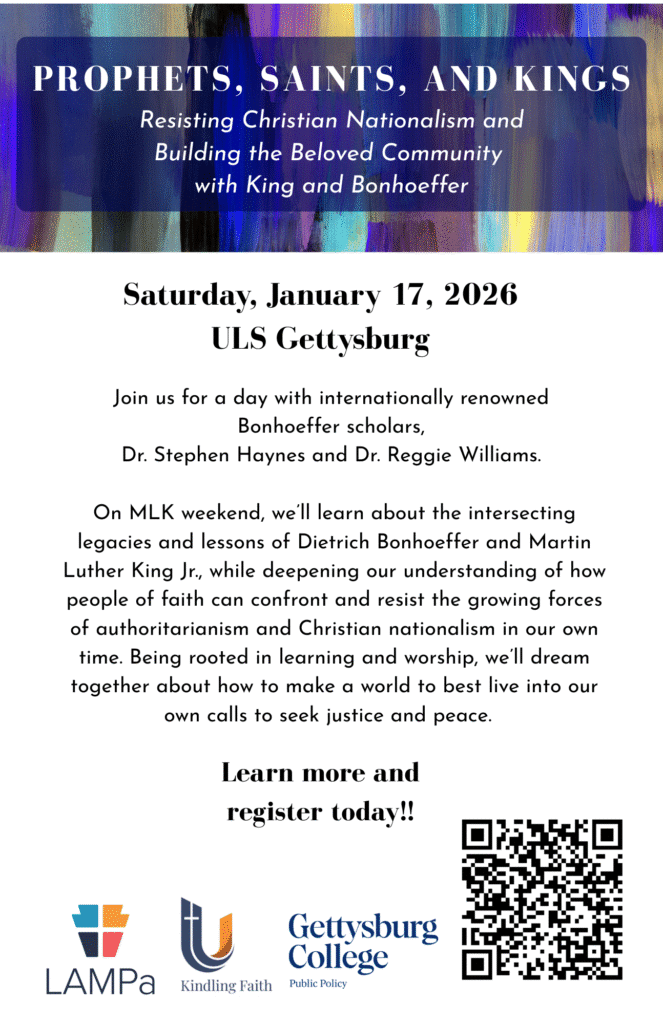 PROPHETS, SAINTS, AND KINGS
Resisting Christian Nationalism and Building the Beloved Community with King and Bonhoeffer

Saturday, January 17, 2026
ULS Gettysburg

Join us for a day with internationally renowned Bonhoeffer scholars, Dr. Stephen Haynes and Dr. Reggie Williams.

On MLK weekend, we'll learn about the intersecting legacies and lessons of Dietrich Bonhoeffer and Martin Luther King Jr., while deepening our understanding of how people of faith can confront and resist the growing forces of authoritarianism and Christian nationalism in our own time. Being rooted in learning and worship, we'll dream together about how to make a world to best live into our own calls to seek justice and peace.

Learn more and register today!!

LAMPa

Kindling Faith

Gettysburg College
Public Policy